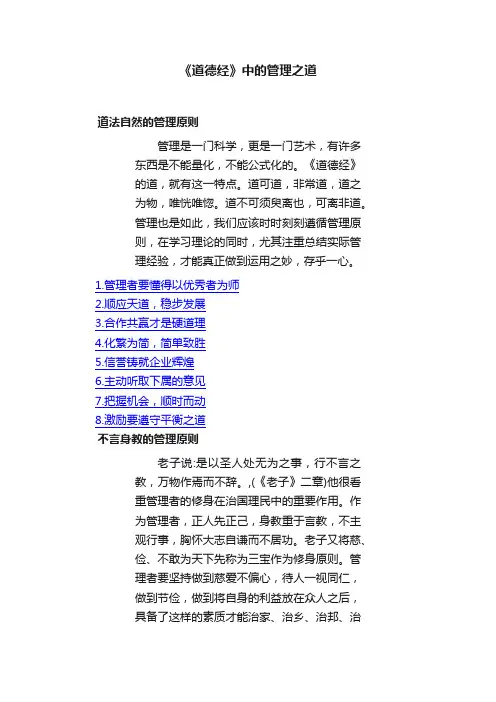 《道德经》中的管理之道

道法自然的管理原则

管理是一门科学，更是一门艺术，有许多东西是不能量化，不能公式化的。《道德经》的道，就有这一特点。道可道，非常道，道之为物，唯恍唯惚。道不可须臾离也，可离非道。管理也是如此，我们应该时时刻刻遵循管理原则，在学习理论的同时，尤其注重总结实际管理经验，才能真正做到运用之妙，存乎一心。

1.管理者要懂得以优秀者为师
2.顺应天道，稳步发展
3.合作共赢才是硬道理
4.化繁为简，简单致胜
5.信誉铸就企业辉煌
6.主动听取下属的意见
7.把握机会，顺时而动
8.激励要遵守平衡之道

不言身教的管理原则

老子说:是以圣人处无为之事，行不言之教，万物作焉而不辞。,(《老子》二章)他很看重管理者的修身在治国理民中的重要作用。作为管理者，正人先正己，身教重于言教，不主观行事，胸怀大志自谦而不居功。老子又将慈、俭、不敢为天下先称为三宝作为修身原则。管理者要坚持做到慈爱不偏心，待人一视同仁，做到节俭，做到将自身的利益放在众人之后，具备了这样的素质才能治家、治乡、治邦、治